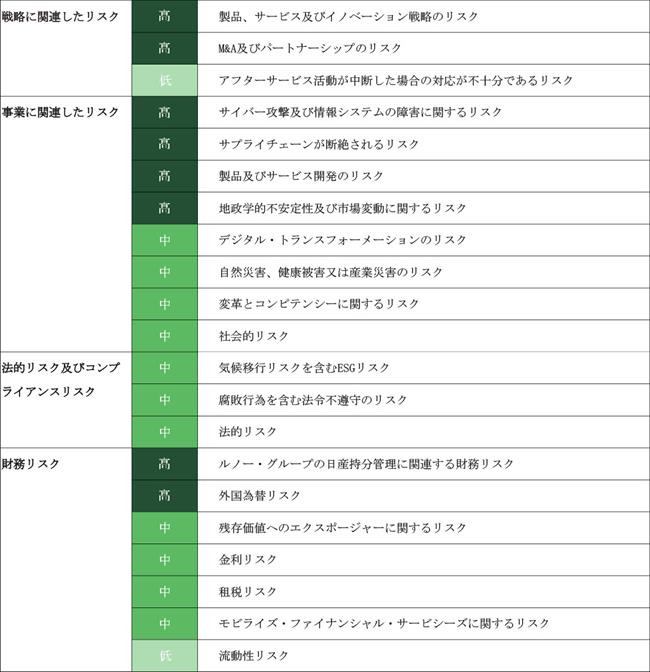 | | | |
|---|---|---|
| 戦略に関連したリスク | 高 | 製品、サービス及びイノベーション戦略のリスク |
| | 高 | M&A及びパートナーシップのリスク |
| | 低 | アフターサービス活動が中断した場合の対応が不十分であるリスク |
| 事業に関連したリスク | 高 | サイバー攻撃及び情報システムの障害に関するリスク |
| | 高 | サプライチェーンが断絶されるリスク |
| | 高 | 製品及びサービス開発のリスク |
| | 高 | 地政学的不安定性及び市場変動に関するリスク |
| | 中 | デジタル・トランスフォーメーションのリスク |
| | 中 | 自然災害、健康被害又は産業災害のリスク |
| | 中 | 変革とコンピテンシーに関するリスク |
| | 中 | 社会的リスク |
| 法的リスク及びコンプライアンスリスク | 中 | 気候移行リスクを含むESGリスク |
| | 中 | 腐敗行為を含む法令不遵守のリスク |
| | 中 | 法的リスク |
| 財務リスク | 高 | ルノー・グループの日産持分管理に関連する財務リスク |
| | 高 | 外国為替リスク |
| | 中 | 残存価値へのエクスポージャーに関するリスク |
| | 中 | 金利リスク |
| | 中 | 租税リスク |
| | 中 | モビライズ・ファイナンシャル・サービシーズに関するリスク |
| | 低 | 流動性リスク |